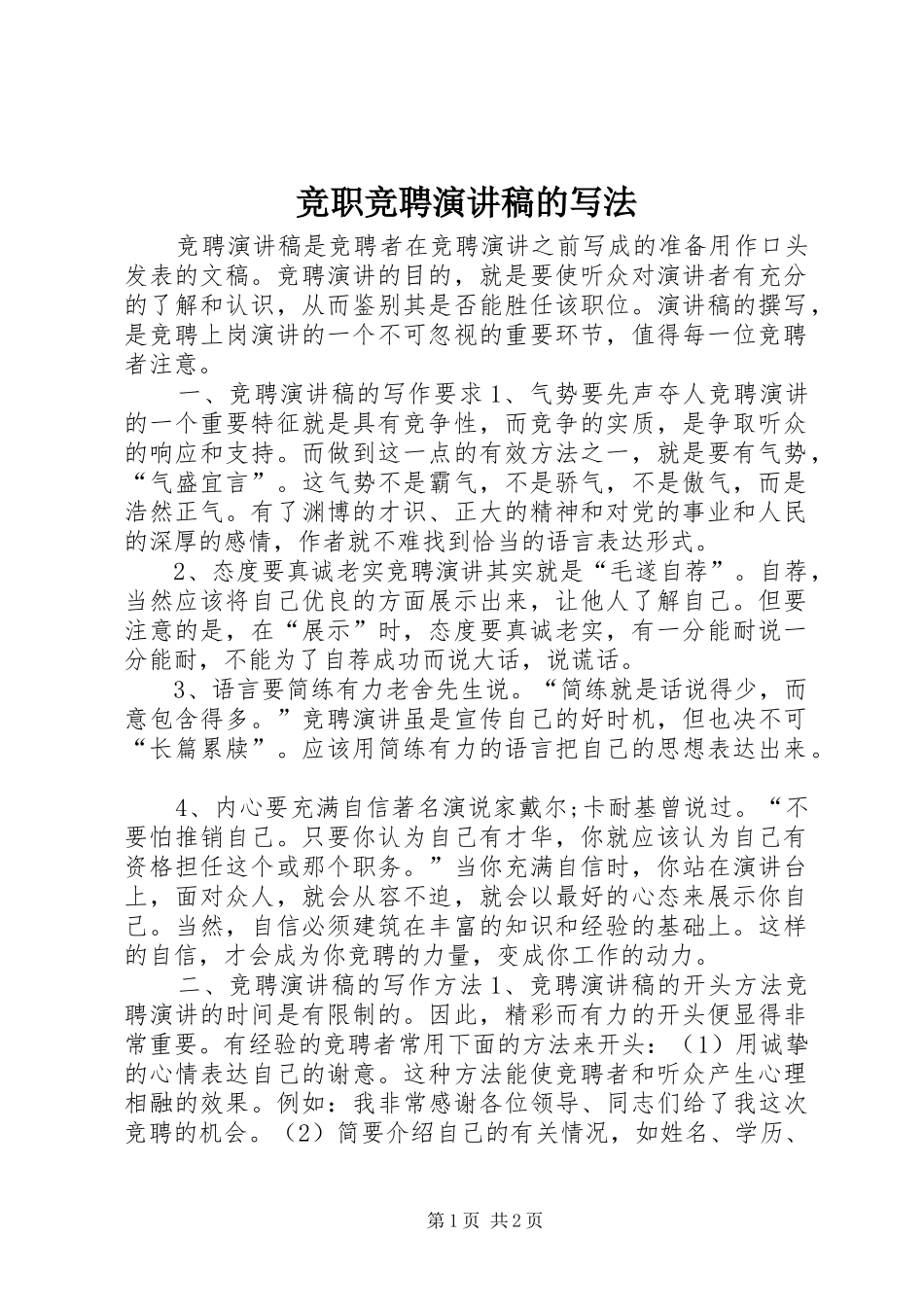 竞职竞聘演讲稿的写法

竞聘演讲稿是竞聘者在竞聘演讲之前写成的准备用作口头发表的文稿。竞聘演讲的目的，就是要使听众对演讲者有充分的了解和认识，从而鉴别其是否能胜任该职位。演讲稿的撰写，是竞聘上岗演讲的一个不可忽视的重要环节，值得每一位竞聘者注意。

一、竞聘演讲稿的写作要求 1、气势要先声夺人竞聘演讲的一个重要特征就是具有竞争性，而竞争的实质，是争取听众的响应和支持。而做到这一点的有效方法之一，就是要有气势，“气盛宜言”。这气势不是霸气，不是骄气，不是傲气，而是浩然正气。有了渊博的才识、正大的精神和对党的事业和人民的深厚的感情，作者就不难找到恰当的语言表达形式。

2、态度要真诚老实竞聘演讲其实就是“毛遂自荐”。自荐，当然应该将自己优良的方面展示出来，让他人了解自己。但要注意的是，在“展示”时，态度要真诚老实，有一分能耐说一分能耐，不能为了自荐成功而说大话，说谎话。

3、语言要简练有力老舍先生说。“简练就是话说得少，而意包含得多。”竞聘演讲虽是宣传自己的好时机，但也决不可“长篇累牍”。应该用简练有力的语言把自己的思想表达出来。

4、内心要充满自信著名演说家戴尔;卡耐基曾说过。“不要怕推销自己。只要你认为自己有才华，你就应该认为自己有资格担任这个或那个职务。”当你充满自信时，你站在演讲台上，面对众人，就会从容不迫，就会以最好的心态来展示你自己。当然，自信必须建筑在丰富的知识和经验的基础上。这样的自信，才会成为你竞聘的力量，变成你工作的动力。

二、竞聘演讲稿的写作方法 1、竞聘演讲稿的开头方法竞聘演讲的时间是有限制的。因此，精彩而有力的开头便显得非常重要。有经验的竞聘者常用下面的方法来开头：（1）用诚挚的心情表达自己的谢意。这种方法能使竞聘者和听众产生心理相融的效果。例如：我非常感谢各位领导、同志们给了我这次竞聘的机会。（2）简要介绍自己的有关情况，如姓名、学历、

第 1 页 共 2 页